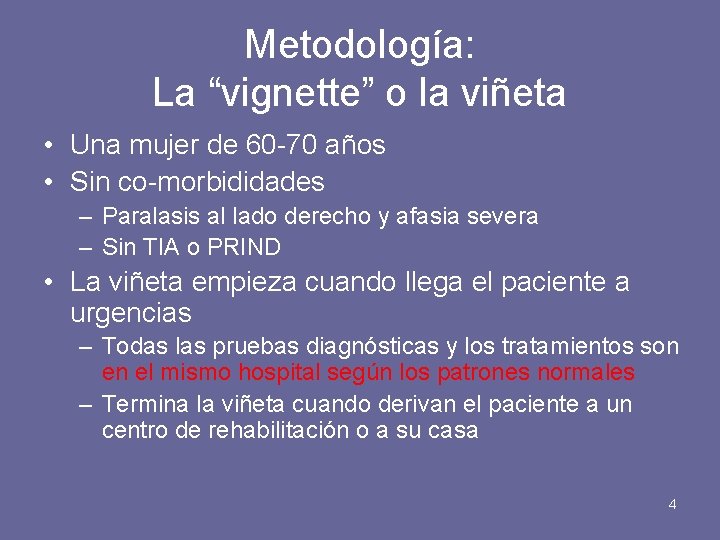 Metodología:
La “vignette” o la viñeta

• Una mujer de 60-70 años
• Sin co-morbididades
– Paralasis al lado derecho y afasia severa
– Sin TIA o PRIND
• La viñeta empieza cuando llega el paciente a urgencias
– Todas las pruebas diagnósticas y los tratamientos son en el mismo hospital según los patrones normales
– Termina la viñeta cuando derivan el paciente a un centro de rehabilitación o a su casa

4